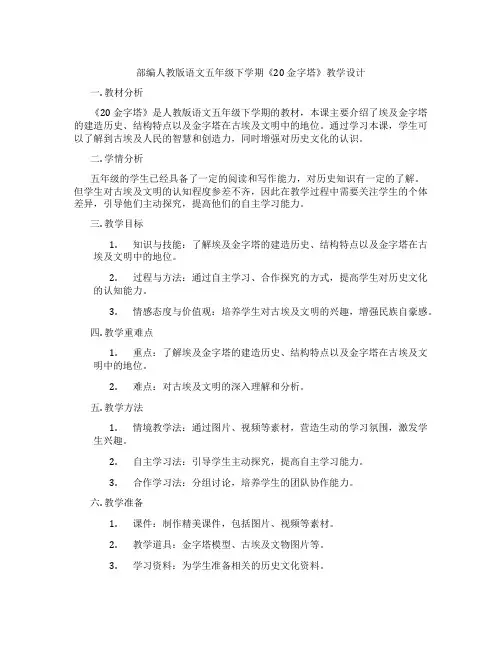 部编人教版语文五年级下学期《20 金字塔》教学设计

一. 教材分析

《20 金字塔》是人教版语文五年级下学期的教材，本课主要介绍了埃及金字塔的建造历史、结构特点以及金字塔在古埃及文明中的地位。通过学习本课，学生可以了解到古埃及人民的智慧和创造力，同时增强对历史文化的认识。

二. 学情分析

五年级的学生已经具备了一定的阅读和写作能力，对历史知识有一定的了解。但学生对古埃及文明的认知程度参差不齐，因此在教学过程中需要关注学生的个体差异，引导他们主动探究，提高他们的自主学习能力。

三. 教学目标

1. 知识与技能：了解埃及金字塔的建造历史、结构特点以及金字塔在古埃及文明中的地位。

2. 过程与方法：通过自主学习、合作探究的方式，提高学生对历史文化的认知能力。

3. 情感态度与价值观：培养学生对古埃及文明的兴趣，增强民族自豪感。

四. 教学重难点

1. 重点：了解埃及金字塔的建造历史、结构特点以及金字塔在古埃及文明中的地位。

2. 难点：对古埃及文明的深入理解和分析。

五. 教学方法

1. 情境教学法：通过图片、视频等素材，营造生动的学习氛围，激发学生兴趣。

2. 自主学习法：引导学生主动探究，提高自主学习能力。

3. 合作学习法：分组讨论，培养学生的团队协作能力。

六. 教学准备

1. 课件：制作精美课件，包括图片、视频等素材。

2. 教学道具：金字塔模型、古埃及文物图片等。

3. 学习资料：为学生准备相关的历史文化资料。